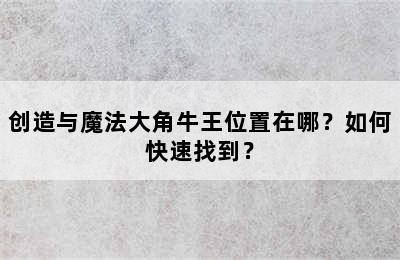 创造与魔法大角牛王位置在哪？如何快速找到？